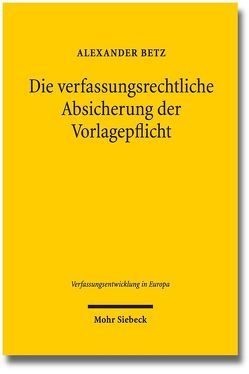 ALEXANDER BETZ

Die verfassungsrechtliche Absicherung der Vorlagepflicht

Verfassungsentwicklung in Europa

Mohr Siebeck